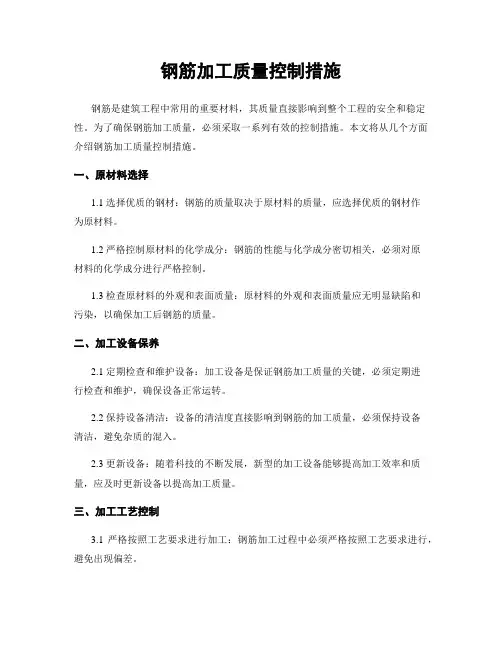 钢筋加工质量控制措施

钢筋是建筑工程中常用的重要材料，其质量直接影响到整个工程的安全和稳定性。为了确保钢筋加工质量，必须采取一系列有效的控制措施。本文将从几个方面介绍钢筋加工质量控制措施。

一、原材料选择

1.1 选择优质的钢材：钢筋的质量取决于原材料的质量，应选择优质的钢材作为原材料。

1.2 严格控制原材料的化学成分：钢筋的性能与化学成分密切相关，必须对原材料的化学成分进行严格控制。

1.3 检查原材料的外观和表面质量：原材料的外观和表面质量应无明显缺陷和污染，以确保加工后钢筋的质量。

二、加工设备保养

2.1 定期检查和维护设备：加工设备是保证钢筋加工质量的关键，必须定期进行检查和维护，确保设备正常运转。

2.2 保持设备清洁：设备的清洁度直接影响到钢筋的加工质量，必须保持设备清洁，避免杂质的混入。

2.3 更新设备：随着科技的不断发展，新型的加工设备能够提高加工效率和质量，应及时更新设备以提高加工质量。

三、加工工艺控制

3.1 严格按照工艺要求进行加工：钢筋加工过程中必须严格按照工艺要求进行，避免出现偏差。